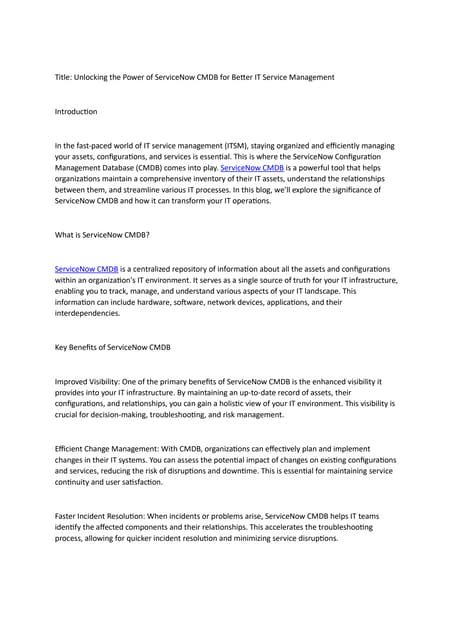 Title: Unlocking the Power of ServiceNow CMDB for Better IT Service Management

Introduction

In the fast-paced world of IT service management (ITSM), staying organized and efficiently managing your assets, configurations, and services is essential. This is where the ServiceNow Configuration Management Database (CMDB) comes into play. ServiceNow CMDB is a powerful tool that helps organizations maintain a comprehensive inventory of their IT assets, understand the relationships between them, and streamline various IT processes. In this blog, we'll explore the significance of ServiceNow CMDB and how it can transform your IT operations.

What is ServiceNow CMDB?

ServiceNow CMDB is a centralized repository of information about all the assets and configurations within an organization's IT environment. It serves as a single source of truth for your IT infrastructure, enabling you to track, manage, and understand various aspects of your IT landscape. This information can include hardware, software, network devices, applications, and their interdependencies.

Key Benefits of ServiceNow CMDB

Improved Visibility: One of the primary benefits of ServiceNow CMDB is the enhanced visibility it provides into your IT infrastructure. By maintaining an up-to-date record of assets, their configurations, and relationships, you can gain a holistic view of your IT environment. This visibility is crucial for decision-making, troubleshooting, and risk management.

Efficient Change Management: With CMDB, organizations can effectively plan and implement changes in their IT systems. You can assess the potential impact of changes on existing configurations and services, reducing the risk of disruptions and downtime. This is essential for maintaining service continuity and user satisfaction.

Faster Incident Resolution: When incidents or problems arise, ServiceNow CMDB helps IT teams identify the affected components and their relationships. This accelerates the troubleshooting process, allowing for quicker incident resolution and minimizing service disruptions.